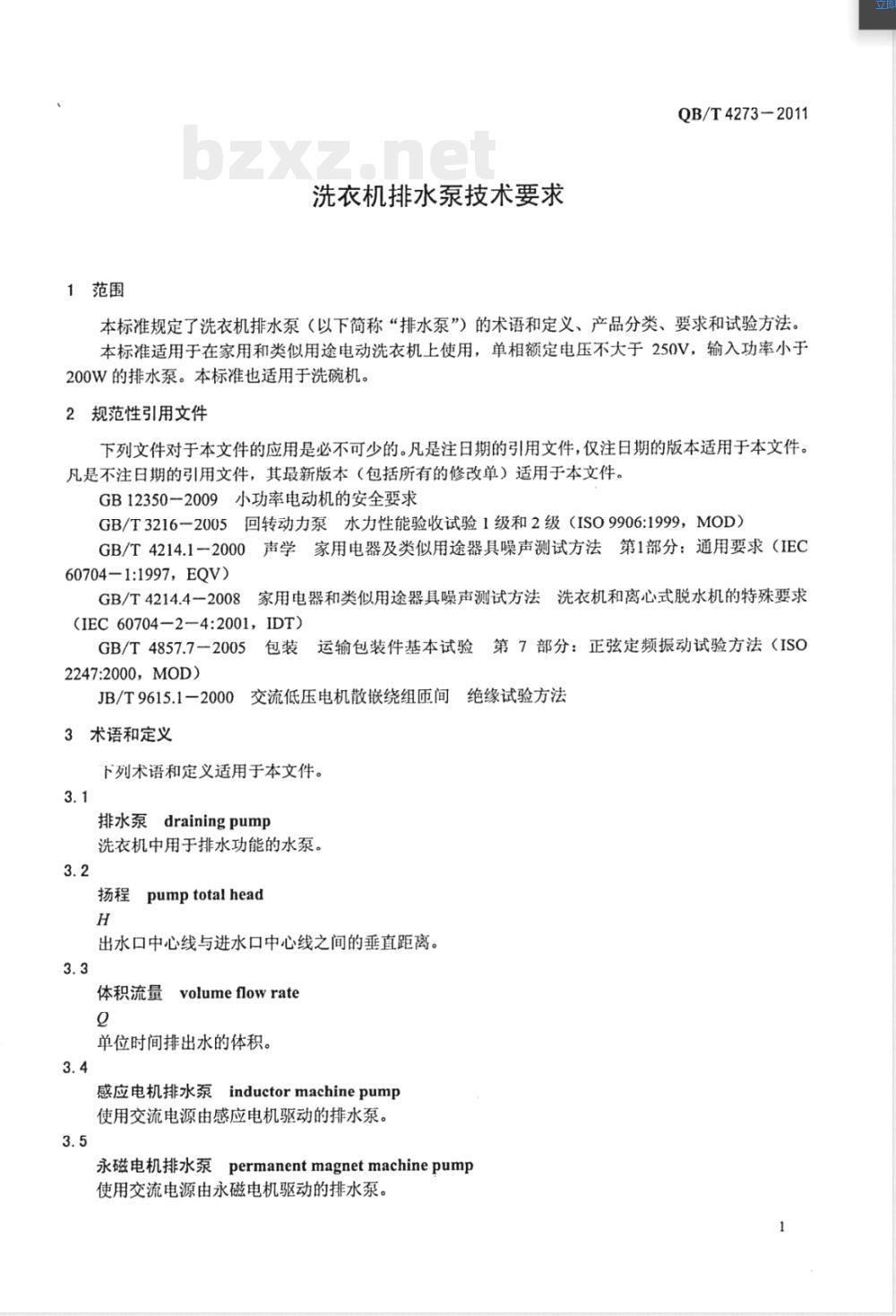 QB/T 4273－2011

bzxz.net

洗衣机排水泵技术要求

1 范围

本标准规定了洗衣机排水泵（以下简称“排水泵”）的术语和定义、产品分类、要求和试验方法。

本标准适用于在家用和类似用途电动洗衣机上使用，单相额定电压不大于 250V，输入功率小于 200W 的排水泵。本标准也适用于洗碗机。

2 规范性引用文件

下列文件对于本文件的应用是必不可少的。凡是注日期的引用文件，仅注日期的版本适用于本文件。凡是不注日期的引用文件，其最新版本（包括所有的修改单）适用于本文件。

GB 12350－2009 小功率电动机的安全要求

GB/T 3216－2005 回转动力泵 水力性能验收试验 1 级和 2 级（ISO 9906:1999，MOD）

GB/T 4214.1－2000 声学 家用电器及类似用途器具噪声测试方法 第1部分：通用要求（IEC 60704－1:1997，EQV）

GB/T 4214.4－2008 家用电器和类似用途器具噪声测试方法 洗衣机和离心式脱水机的特殊要求（IEC 60704－2－4:2001，IDT）

GB/T 4857.7－2005 包装 运输包装件基本试验 第 7 部分：正弦定频振动试验方法（ISO 2247:2000，MOD）

JB/T 9615.1－2000 交流低压电机散嵌绕组匝间 绝缘试验方法

3 术语和定义

下列术语和定义适用于本文件。

3.1

排水泵 draining pump

洗衣机中用于排水功能的水泵。

3.2

扬程 pump total head

$H$

出水口中心线与进水口中心线之间的垂直距离。

3.3

体积流量 volume flow rate

$Q$

单位时间排出水的体积。

3.4

感应电机排水泵 inductor machine pump

使用交流电源由感应电机驱动的排水泵。

3.5

永磁电机排水泵 permanent magnet machine pump

使用交流电源由永磁电机驱动的排水泵。

1